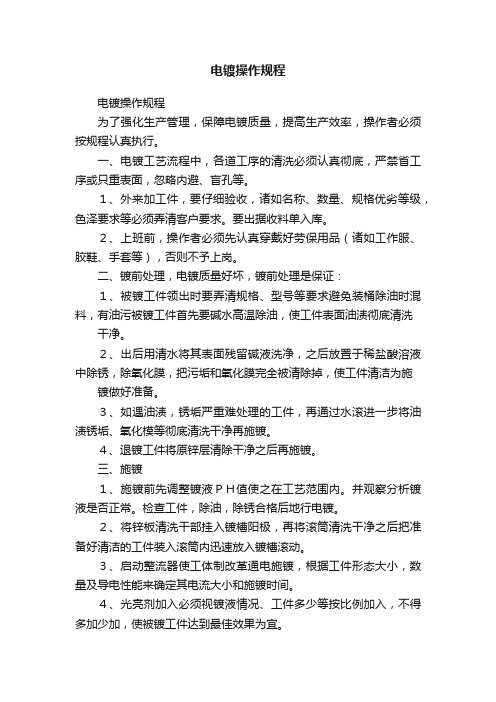 电镀操作规程

电镀操作规程

为了强化生产管理，保障电镀质量，提高生产效率，操作者必须按规程认真执行。

一、电镀工艺流程中，各道工序的清洗必须认真彻底，严禁省工序或只重表面，忽略内避、盲孔等。

1、外来加工件，要仔细验收，诸如名称、数量、规格优劣等级，色泽要求等必须弄清客户要求。要出据收料单入库。

2、上班前，操作者必须先认真穿戴好劳保用品（诸如工作服、胶鞋、手套等），否则不予上岗。

二、镀前处理，电镀质量好坏，镀前处理是保证：

1、被镀工件领出时要弄清规格、型号等要求避免装桶除油时混料，有油污被镀工件首先要碱水高温除油，使工件表面油渍彻底清洗干净。

2、出后用清水将其表面残留碱液洗净，之后放置于稀盐酸溶液中除锈，除氧化膜，把污垢和氧化膜完全被清除掉，使工件清洁为施镀做好准备。

3、如遇油渍，锈垢严重难处理的工件，再通过水滚进一步将油渍锈垢、氧化模等彻底清洗干净再施镀。

4、退镀工件将原锌层清除干净之后再施镀。

三、施镀

1、施镀前先调整镀液ＰＨ值使之在工艺范围内。并观察分析镀液是否正常。检查工件，除油，除锈合格后地行电镀。

2、将锌板清洗干部挂入镀槽阳极，再将滚筒清洗干净之后把准备好清洁的工件装入滚筒内迅速放入镀槽滚动。

3、启动整流器使工体制改革通电施镀，根据工件形态大小，数量及导电性能来确定其电流大小和施镀时间。

4、光亮剂加入必须视镀液情况、工件多少等按比例加入，不得多加少加，使被镀工件达到最佳效果为宜。